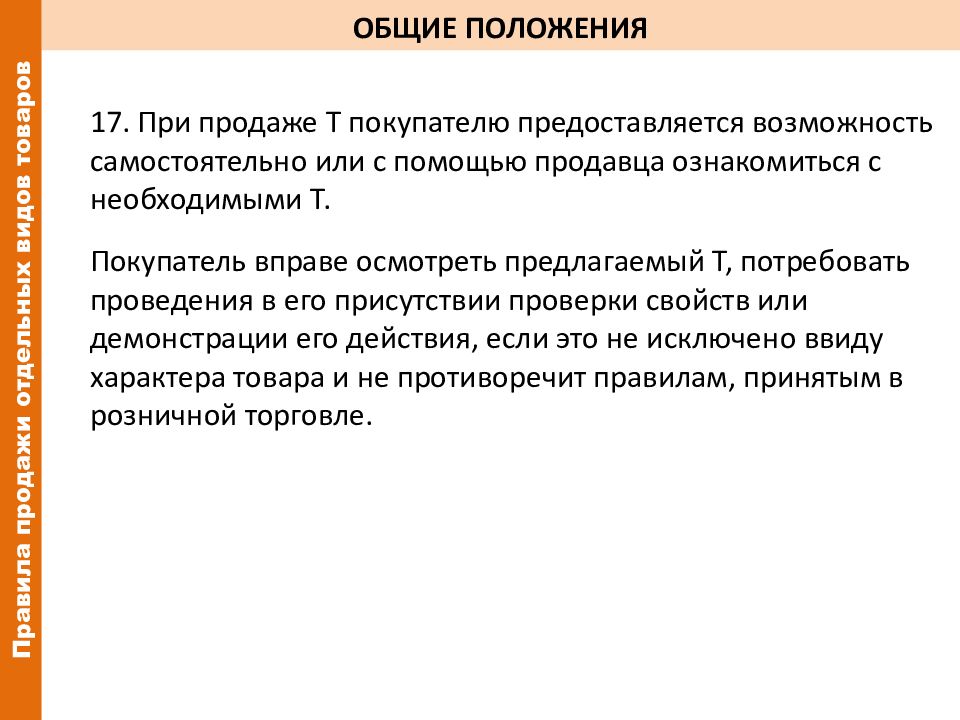 Правила продажи отдельных видов товаров

ОБЩИЕ ПОЛОЖЕНИЯ

17. При продаже Т покупателю предоставляется возможность самостоятельно или с помощью продавца ознакомиться с необходимыми Т.

Покупатель вправе осмотреть предлагаемый Т, потребовать проведения в его присутствии проверки свойств или демонстрации его действия, если это не исключено ввиду характера товара и не противоречит правилам, принятым в розничной торговле.